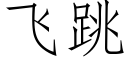 飞跳